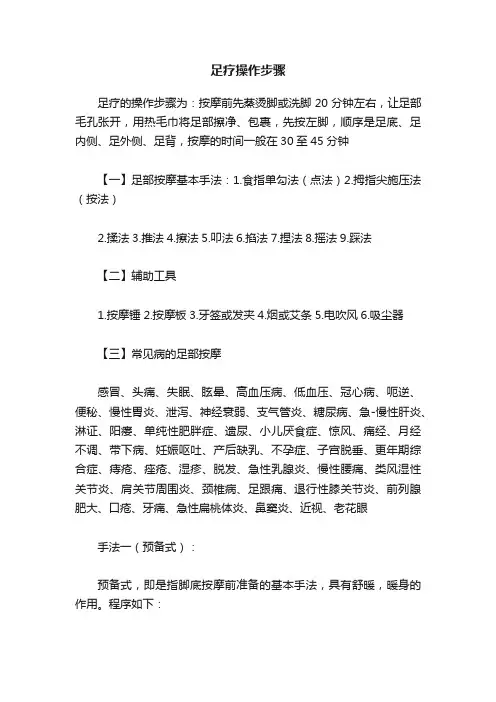 足疗操作步骤

足疗的操作步骤为：按摩前先蒸烫脚或洗脚 20 分钟左右，让足部毛孔张开，用热毛巾将足部擦净、包裹，先按左脚，顺序是足底、足内侧、足外侧、足背，按摩的时间一般在 30 至 45 分钟

【一】足部按摩基本手法：1.食指单勾法（点法）2.拇指尖施压法（按法）

2.揉法 3.推法 4.擦法 5.叩法 6.掐法 7.捏法 8.摇法 9.踩法

【二】辅助工具

1.按摩锤 2.按摩板 3.牙签或发夹 4.烟或艾条 5.电吹风 6.吸尘器

【三】常见病的足部按摩

感冒、头痛、失眠、眩晕、高血压病、低血压、冠心病、呃逆、便秘、慢性胃炎、泄泻、神经衰弱、支气管炎、糖尿病、急-慢性肝炎、淋证、阳痿、单纯性肥胖症、遗尿、小儿厌食症、惊风、痛经、月经不调、带下病、妊娠呕吐、产后缺乳、不孕症、子宫脱垂、更年期综合症、痔疮、痤疮、湿疹、脱发、急性乳腺炎、慢性腰痛、类风湿性关节炎、肩关节周围炎、颈椎病、足跟痛、退行性膝关节炎、前列腺肥大、口疮、牙痛、急性扁桃体炎、鼻窦炎、近视、老花眼

手法一（预备式）：

预备式，即是指脚底按摩前准备的基本手法，具有舒暖，暖身的作用。程序如下：